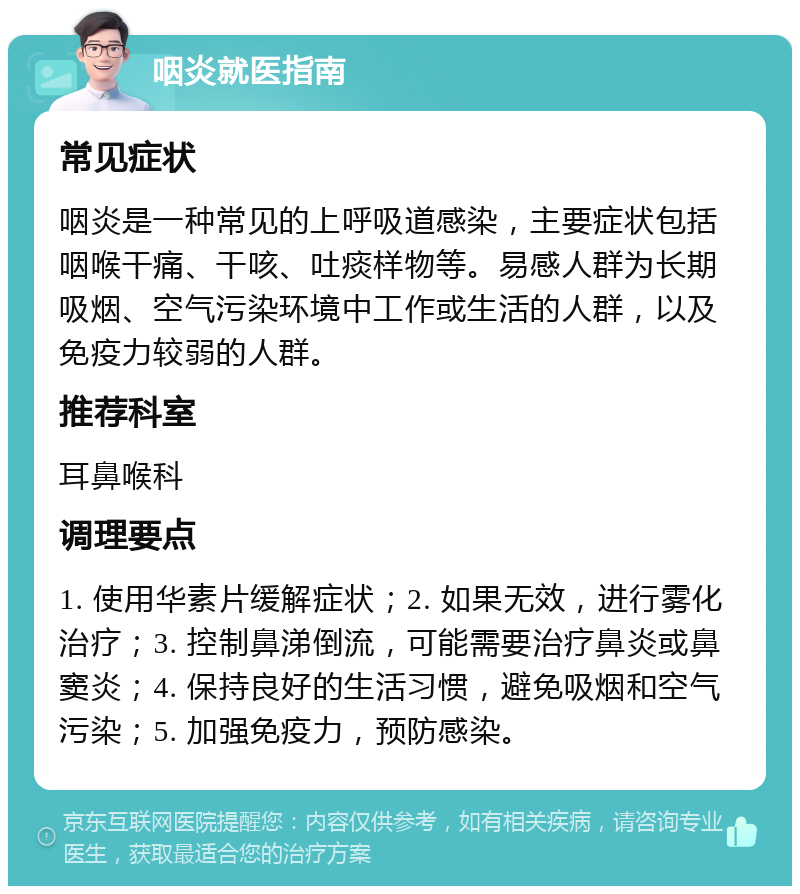 咽炎就医指南

常见症状

咽炎是一种常见的上呼吸道感染，主要症状包括咽喉干痛、干咳、吐痰样物等。易感人群为长期吸烟、空气污染环境中工作或生活的人群，以及免疫力较弱的人群。

推荐科室

耳鼻喉科

调理要点

1. 使用华素片缓解症状；2. 如果无效，进行雾化治疗；3. 控制鼻涕倒流，可能需要治疗鼻炎或鼻窦炎；4. 保持良好的生活习惯，避免吸烟和空气污染；5. 加强免疫力，预防感染。

京东互联网医院提醒您：内容仅供参考，如有相关疾病，请咨询专业医生，获取最适合您的治疗方案